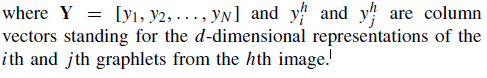 where $\mathbf{Y} = [y_1, y_2, \ldots, y_N]$ and $y_i^h$ and $y_j^h$ are column vectors standing for the $d$-dimensional representations of the $i$th and $j$th graphlets from the $h$th image.$^1$